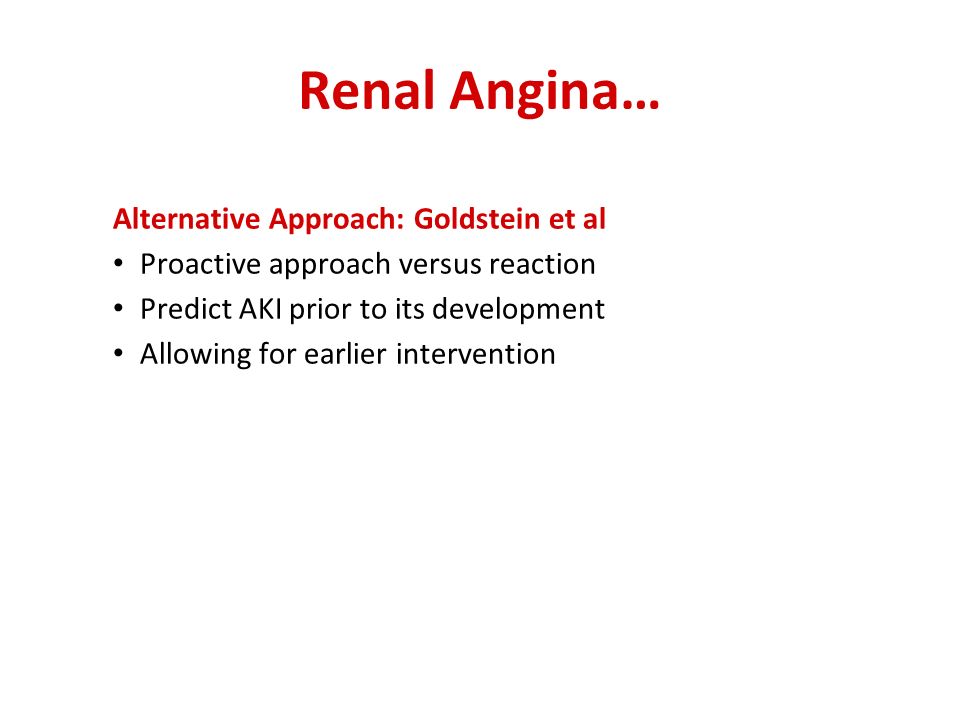 Renal Angina…

Alternative Approach: Goldstein et al

• Proactive approach versus reaction
• Predict AKI prior to its development
• Allowing for earlier intervention